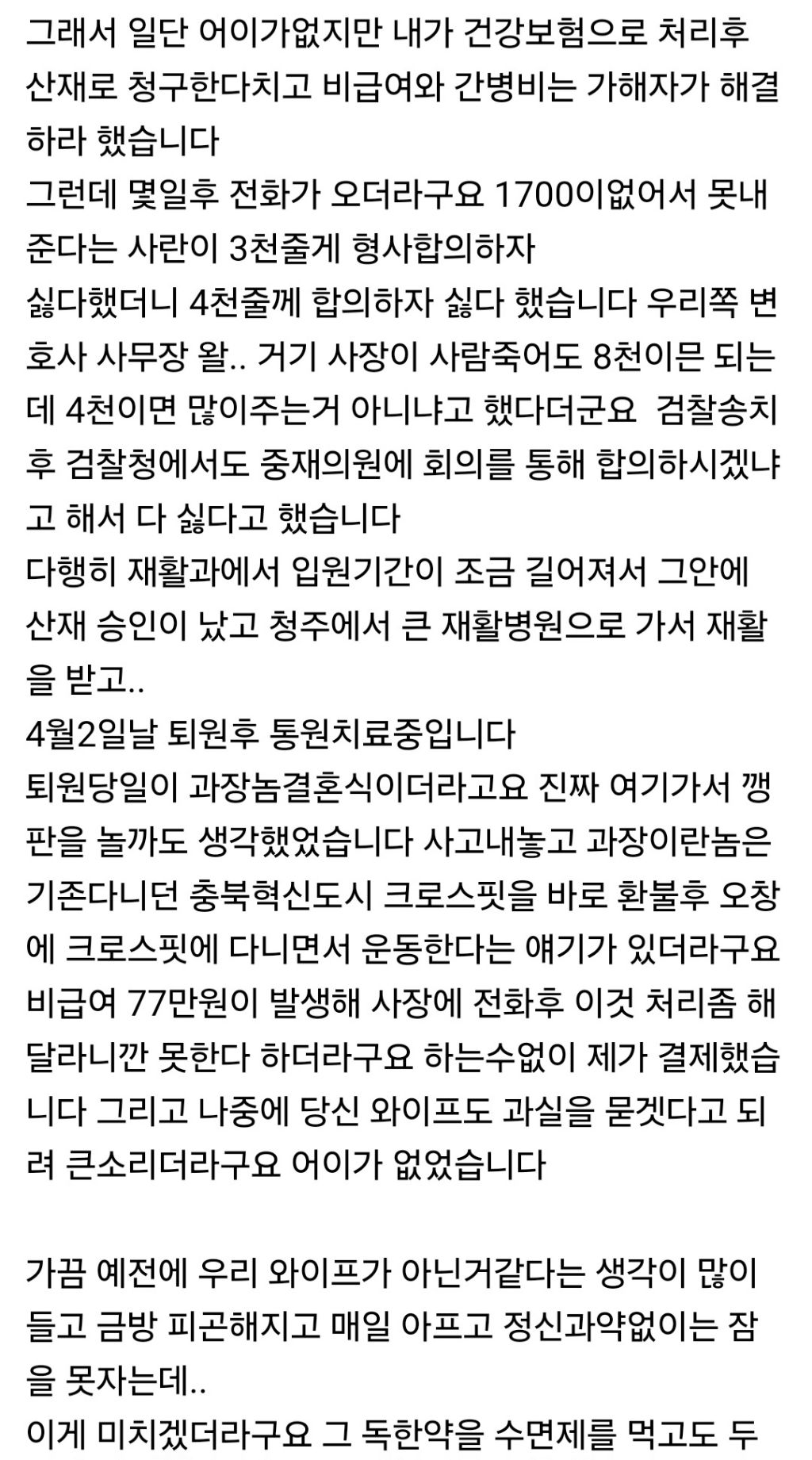 그래서 일단 어이가없지만 내가 건강보험으로 처리후 산재로 청구한다치고 비급여와 간병비는 가해자가 해결하라 했습니다
그런데 몇일후 전화가 오더라구요 1700이없어서 못내준다는 사란이 3천줄게 형사합의하자
싫다했더니 4천줄께 합의하자 싫다 했습니다 우리쪽 변호사 사무장 왈.. 거기 사장이 사람죽어도 8천이믄 되는데 4천이면 많이주는거 아니냐고 했다더군요 검찰송치후 검찰청에서도 중재의원에 회의를 통해 합의하시겠냐고 해서 다 싫다고 했습니다
다행히 재활과에서 입원기간이 조금 길어져서 그안에 산재 승인이 났고 청주에서 큰 재활병원으로 가서 재활을 받고..
4월2일날 퇴원후 통원치료중입니다
퇴원당일이 과장놈결혼식이더라고요 진짜 여기가서 깽판을 놀까도 생각했었습니다 사고내놓고 과장이란놈은 기존다니던 충북혁신도시 크로스핏을 바로 환불후 오창에 크로스핏에 다니면서 운동한다는 얘기가 있더라구요 비급여 77만원이 발생해 사장에 전화후 이것 처리좀 해달라니깐 못한다 하더라구요 하는수없이 제가 결제했습니다 그리고 나중에 당신 와이프도 과실을 묻겟다고 되려 큰소리더라구요 어이가 없었습니다

가끔 예전에 우리 와이프가 아닌거같다는 생각이 많이 들고 금방 피곤해지고 매일 아프고 정신과약없이는 잠을 못자는데..
이게 미치겠더라구요 그 독한약을 수면제를 먹고도 두